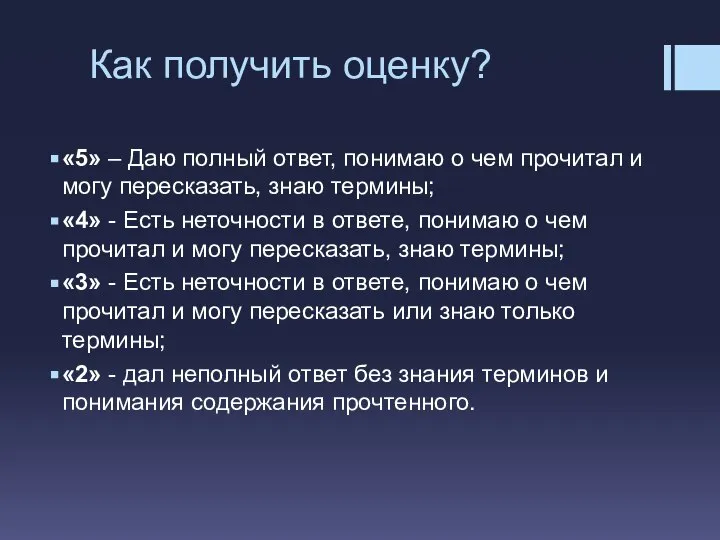 Как получить оценку?

«5» – Даю полный ответ, понимаю о чем прочитал и могу пересказать, знаю термины;

«4» - Есть неточности в ответе, понимаю о чем прочитал и могу пересказать, знаю термины;

«3» - Есть неточности в ответе, понимаю о чем прочитал и могу пересказать или знаю только термины;

«2» - дал неполный ответ без знания терминов и понимания содержания прочтенного.